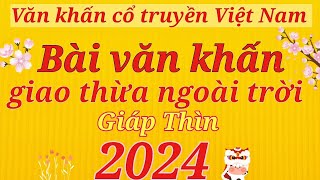 Văn khấn cổ truyền Việt Nam

Bài văn khấn giao thừa ngoài trời

Giáp Thìn

2024